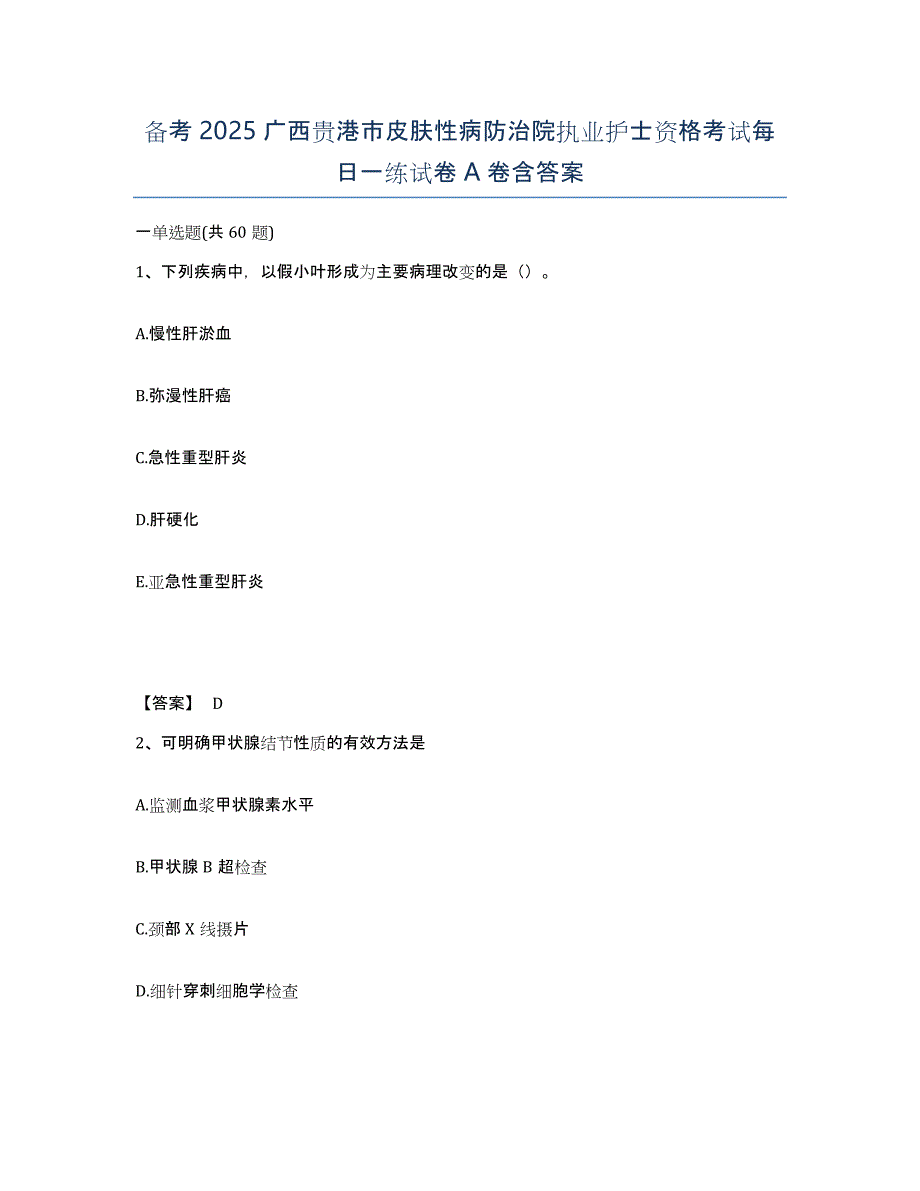 备考 2025 广西贵港市皮肤性病防治院执业护士资格考试每日一练试卷 A 卷含答案

一单选题(共 60 题)

1、下列疾病中，以假小叶形成为主要病理改变的是（）。

A.慢性肝淤血

B.弥漫性肝癌

C.急性重型肝炎

D.肝硬化

E.亚急性重型肝炎

【答案】 D

2、可明确甲状腺结节性质的有效方法是

A.监测血浆甲状腺素水平

B.甲状腺 B 超检查

C.颈部 X 线摄片

D.细针穿刺细胞学检查